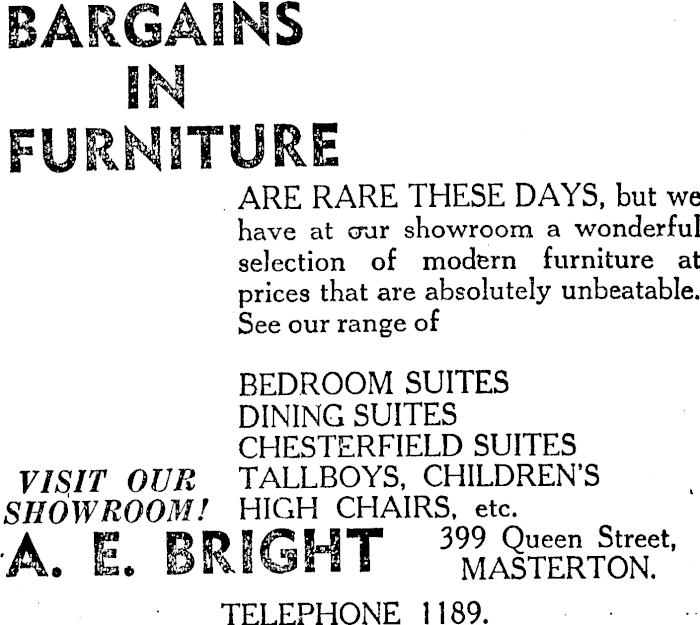 BARGAINS
IN
FURNITURE

ARE RARE THESE DAYS, but we have at our showroom a wonderful selection of modern furniture at prices that are absolutely unbeatable. See our range of

BEDROOM SUITES
DINING SUITES
CHESTERFIELD SUITES
TALLBOYS, CHILDREN'S
HIGH CHAIRS, etc.

VISIT OUR SHOWROOM!

A. E. BRIGHT

399 Queen Street,
MASTERTON.

TELEPHONE 1189.